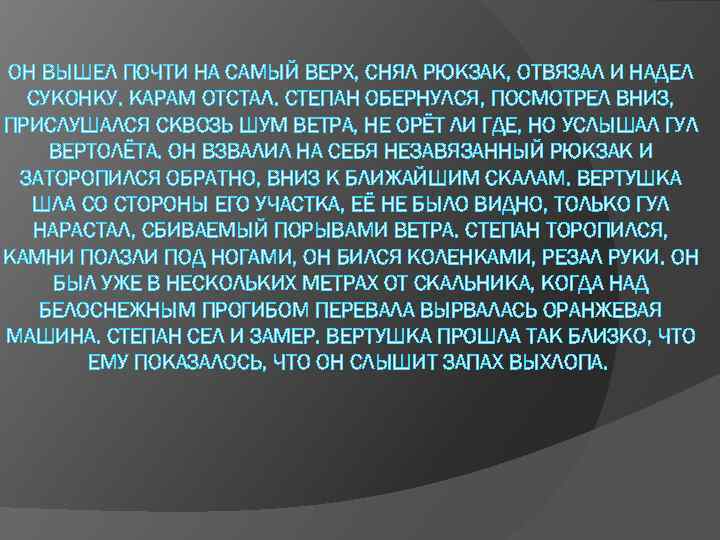 ОН ВЫШЕЛ ПОЧТИ НА САМЫЙ ВЕРХ, СНЯЛ РЮКЗАК, ОТВЯЗАЛ И НАДЕЛ СУКОНКУ. КАРАМ ОТСТАЛ. СТЕПАН ОБЕРНУЛСЯ, ПОСМОТРЕЛ ВНИЗ, ПРИСЛУШАЛСЯ СКВОЗЬ ШУМ ВЕТРА, НЕ ОРЁТ ЛИ ГДЕ, НО УСЛЫШАЛ ГУЛ ВЕРТОЛЁТА. ОН ВЗВАЛИЛ НА СЕБЯ НЕЗАВЯЗАННЫЙ РЮКЗАК И ЗАТОРОПИЛСЯ ОБРАТНО, ВНИЗ К БЛИЖАЙШИМ СКАЛАМ. ВЕРТУШКА ШЛА СО СТОРОНЫ ЕГО УЧАСТКА, ЕЁ НЕ БЫЛО ВИДНО, ТОЛЬКО ГУЛ НАРАСТАЛ, СБИВАЕМЫЙ ПОРЫВАМИ ВЕТРА. СТЕПАН ТОРОПИЛСЯ, КАМНИ ПОЛЗЛИ ПОД НОГАМИ, ОН БИЛСЯ КОЛЕНКАМИ, РЕЗАЛ РУКИ. ОН БЫЛ УЖЕ В НЕСКОЛЬКИХ МЕТРАХ ОТ СКАЛЬНИКА, КОГДА НАД БЕЛОСНЕЖНЫМ ПРОГИБОМ ПЕРЕВАЛА ВЫРВАЛАСЬ ОРАНЖЕВАЯ МАШИНА. СТЕПАН СЕЛ И ЗАМЕР. ВЕРТУШКА ПРОШЛА ТАК БЛИЗКО, ЧТО ЕМУ ПОКАЗАЛОСЬ, ЧТО ОН СЛЫШИТ ЗАПАХ ВЫХЛОПА.